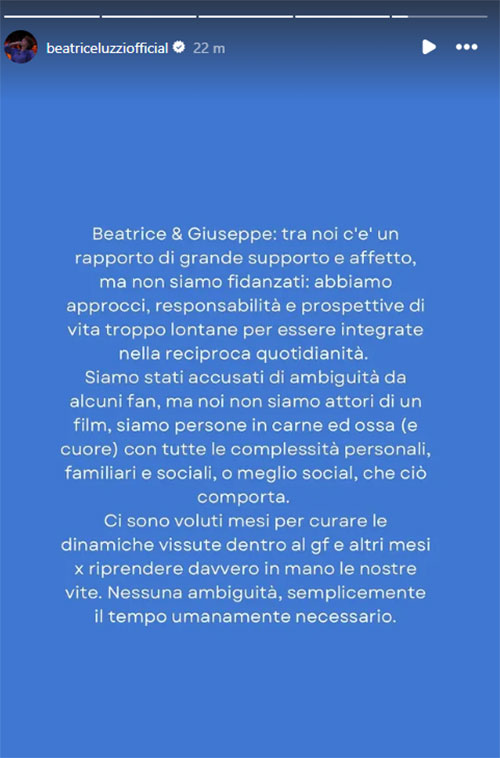 beatriceluzziofficial 22 m

Beatrice & Giuseppe: tra noi c'e' un rapporto di grande supporto e affetto, ma non siamo fidanzati: abbiamo approcci, responsabilità e prospettive di vita troppo lontane per essere integrate nella reciproca quotidianità.
Siamo stati accusati di ambiguità da alcuni fan, ma noi non siamo attori di un film, siamo persone in carne ed ossa (e cuore) con tutte le complessità personali, familiari e sociali, o meglio social, che ciò comporta.
Ci sono voluti mesi per curare le dinamiche vissute dentro al gf e altri mesi x riprendere davvero in mano le nostre vite. Nessuna ambiguità, semplicemente il tempo umanamente necessario.